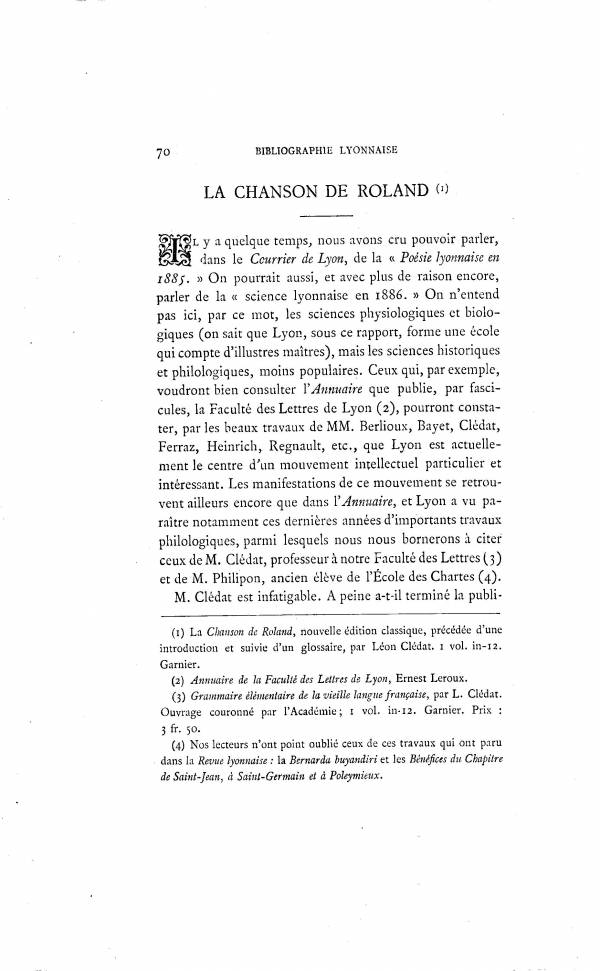 70 BIBLIOGRAPHIE LYONNAISE

LA CHANSON DE ROLAND (1)

IL y a quelque temps, nous avons cru pouvoir parler, dans le Courrier de Lyon, de la « Poésie lyonnaise en 1885. » On pourrait aussi, et avec plus de raison encore, parler de la « science lyonnaise en 1886. » On n'entend pas ici, par ce mot, les sciences physiologiques et biologiques (on sait que Lyon, sous ce rapport, forme une école qui compte d'illustres maîtres), mais les sciences historiques et philologiques, moins populaires. Ceux qui, par exemple, voudront bien consulter l'Annuaire que publie, par fascicules, la Faculté des Lettres de Lyon (2), pourront constater, par les beaux travaux de MM. Berlioux, Bayet, Clédat, Ferraz, Heinrich, Regnault, etc., que Lyon est actuellement le centre d'un mouvement intellectuel particulier et intéressant. Les manifestations de ce mouvement se retrouvent ailleurs encore que dans l'Annuaire, et Lyon a vu paraître notamment ces dernières années d'importants travaux philologiques, parmi lesquels nous nous bornerons à citer ceux de M. Clédat, professeur à notre Faculté des Lettres (3) et de M. Philipon, ancien élève de l'École des Chartes (4).

M. Clédat est infatigable. A peine a-t-il terminé la publi-

(1) La Chanson de Roland, nouvelle édition classique, précédée d'une introduction et suivie d'un glossaire, par Léon Clédat. 1 vol. in-12. Garnier.

(2) Annuaire de la Faculté des Lettres de Lyon, Ernest Leroux.

(3) Grammaire élémentaire de la vieille langue française, par L. Clédat. Ouvrage couronné par l'Académie; 1 vol. in-12. Garnier. Prix : 3 fr. 50.

(4) Nos lecteurs n'ont point oublié ceux de ces travaux qui ont paru dans la Revue lyonnaise : la Bernarda buyandiri et les Bénéfices du Chapitre de Saint-Jean, à Saint-Germain et à Poleymieux.